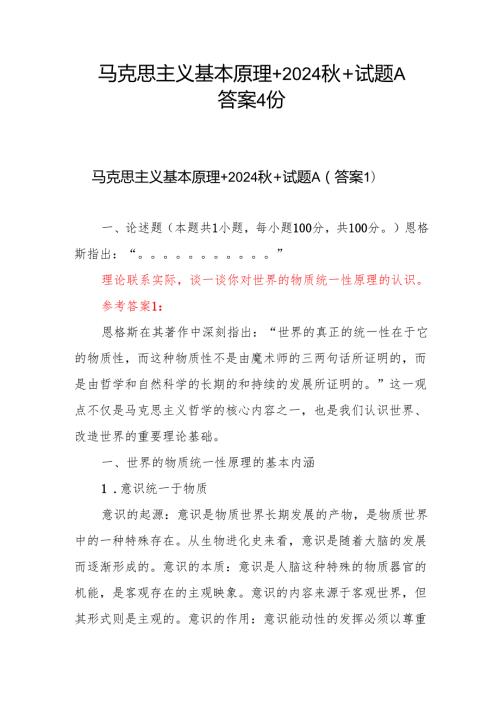 马克思主义基本原理+2024秋+试题A答案4份

马克思主义基本原理+2024秋+试题A（答案1）

一、论述题（本题共1小题，每小题100分，共100分。）恩格斯指出：“。。。。。。。。。。。”

理论联系实际，谈一谈你对世界的物质统一性原理的认识。

参考答案1:

恩格斯在其著作中深刻指出：“世界的真正的统一性在于它的物质性，而这种物质性不是由魔术师的三两句话所证明的，而是由哲学和自然科学的长期的和持续的发展所证明的。”这一观点不仅是马克思主义哲学的核心内容之一，也是我们认识世界、改造世界的重要理论基础。

一、世界的物质统一性原理的基本内涵

1.意识统一于物质

意识的起源：意识是物质世界长期发展的产物，是物质世界中的一种特殊存在。从生物进化史来看，意识是随着大脑的发展而逐渐形成的。意识的本质：意识是人脑这种特殊的物质器官的机能，是客观存在的主观映象。意识的内容来源于客观世界，但其形式则是主观的。意识的作用：意识能动性的发挥必须以尊重